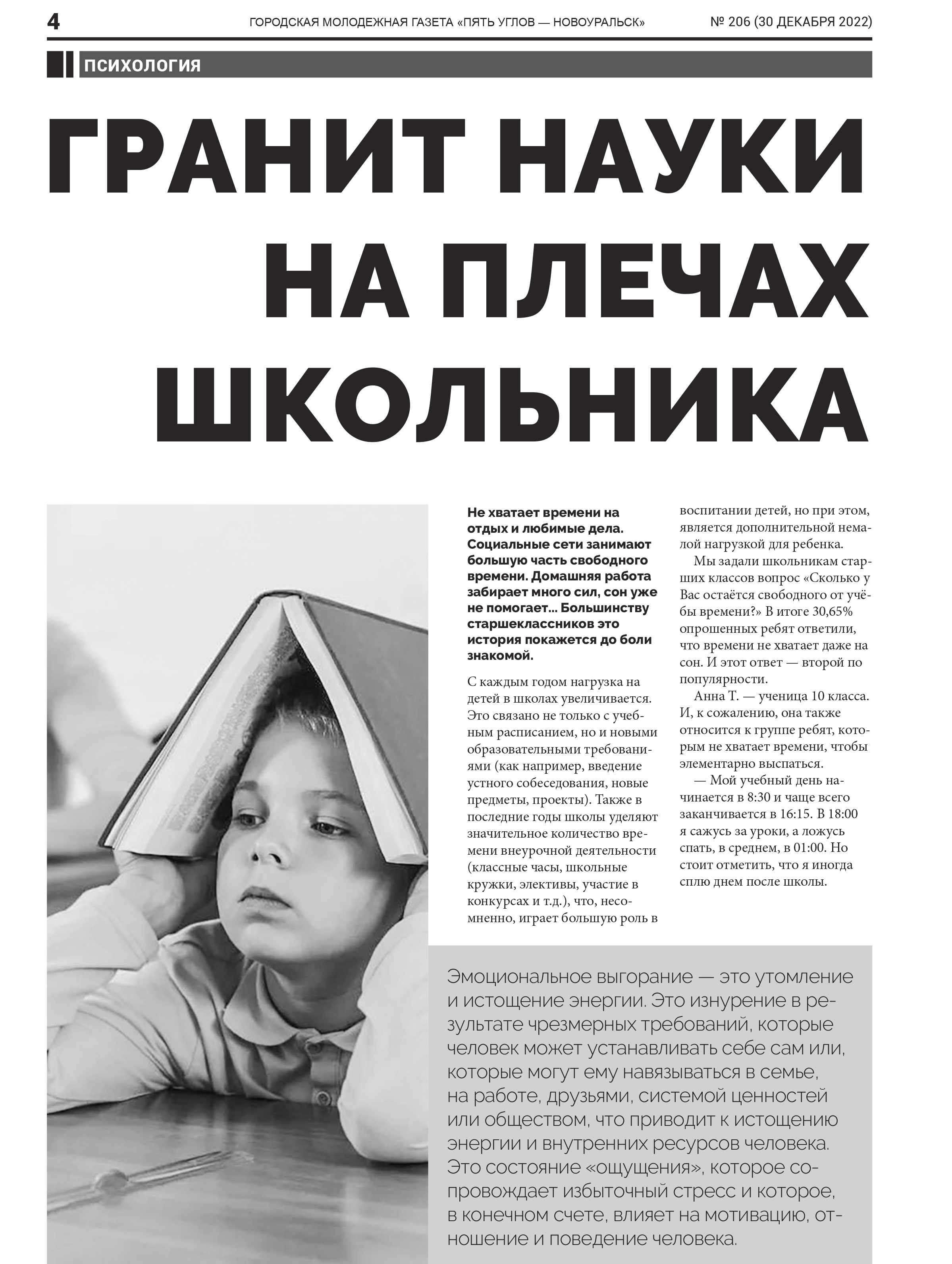 4 ГОРОДСКАЯ МОЛОДЕЖНАЯ ГАЗЕТА «ПЯТЬ УГЛОВ — НОВОУРАЛЬСК» № 206 (30 ДЕКАБРЯ 2022)

ПСИХОЛОГИЯ

ГРАНИТ НАУКИ НА ПЛЕЧАХ ШКОЛЬНИКА

Не хватает времени на отдых и любимые дела. Социальные сети занимают большую часть свободного времени. Домашняя работа забирает много сил, сон уже не помогает... Большинству старшеклассников это история покажется до боли знакомой.

С каждым годом нагрузка на детей в школах увеличивается. Это связано не только с учебным расписанием, но и новыми образовательными требованиями (как например, введение устного собеседования, новые предметы, проекты). Также в последние годы школы уделяют значительное количество времени внеурочной деятельности (классные часы, школьные кружки, элективы, участие в конкурсах и т.д.), что, несомненно, играет большую роль в воспитании детей, но при этом, является дополнительной немалой нагрузкой для ребенка.

Мы задали школьникам старших классов вопрос «Сколько у Вас остаётся свободного от учёбы времени?» В итоге 30,65% опрошенных ребят ответили, что времени не хватает даже на сон. И этот ответ — второй по популярности.

Анна Т. — ученица 10 класса. И, к сожалению, она также относится к группе ребят, которым не хватает времени, чтобы элементарно выспаться.

— Мой учебный день начинается в 8:30 и чаще всего заканчивается в 16:15. В 18:00 я сажусь за уроки, а ложусь спать, в среднем, в 01:00. Но стоит отметить, что я иногда сплю днем после школы.

Эмоциональное выгорание — это утомление и истощение энергии. Это изнурение в результате чрезмерных требований, которые человек может устанавливать себе сам или, которые могут ему навязываться в семье, на работе, друзьями, системой ценностей или обществом, что приводит к истощению энергии и внутренних ресурсов человека. Это состояние «ощущения», которое сопровождает избыточный стресс и которое, в конечном счете, влияет на мотивацию, отношение и поведение человека.